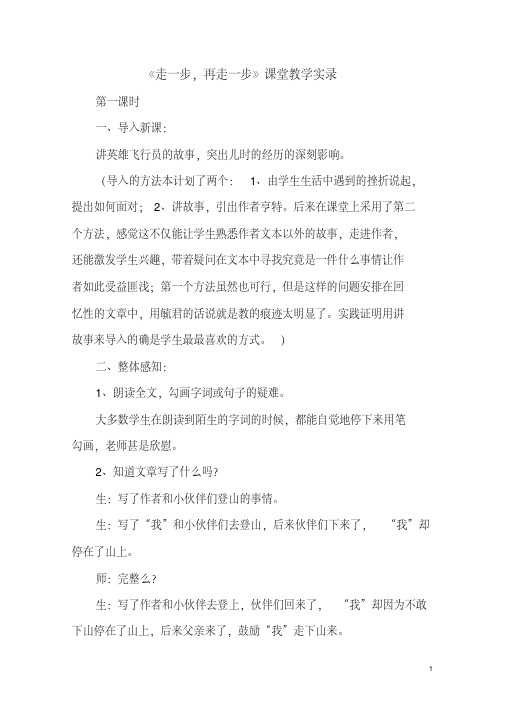 《走一步，再走一步》课堂教学实录

第一课时

一、导入新课：

讲英雄飞行员的故事，突出儿时的经历的深刻影响。

（导入的方法本计划了两个： 1、由学生生活中遇到的挫折说起，提出如何面对； 2、讲故事，引出作者亨特。后来在课堂上采用了第二个方法，感觉这不仅能让学生熟悉作者文本以外的故事，走进作者，还能激发学生兴趣，带着疑问在文本中寻找究竟是一件什么事情让作者如此受益匪浅；第一个方法虽然也可行，但是这样的问题安排在回忆性的文章中，用毓君的话说就是教的痕迹太明显了。实践证明用讲故事来导入的确是学生最最喜欢的方式。 ）

二、整体感知：

1、朗读全文，勾画字词或句子的疑难。

大多数学生在朗读到陌生的字词的时候，都能自觉地停下来用笔勾画，老师甚是欣慰。

2、知道文章写了什么吗？

生：写了作者和小伙伴们登山的事情。

生：写了“我”和小伙伴们去登山，后来伙伴们下来了， “我”却停在了山上。

师：完整么？

生：写了作者和小伙伴去登上，伙伴们回来了， “我”却因为不敢下山停在了山上，后来父亲来了，鼓励“我”走下山来。

1